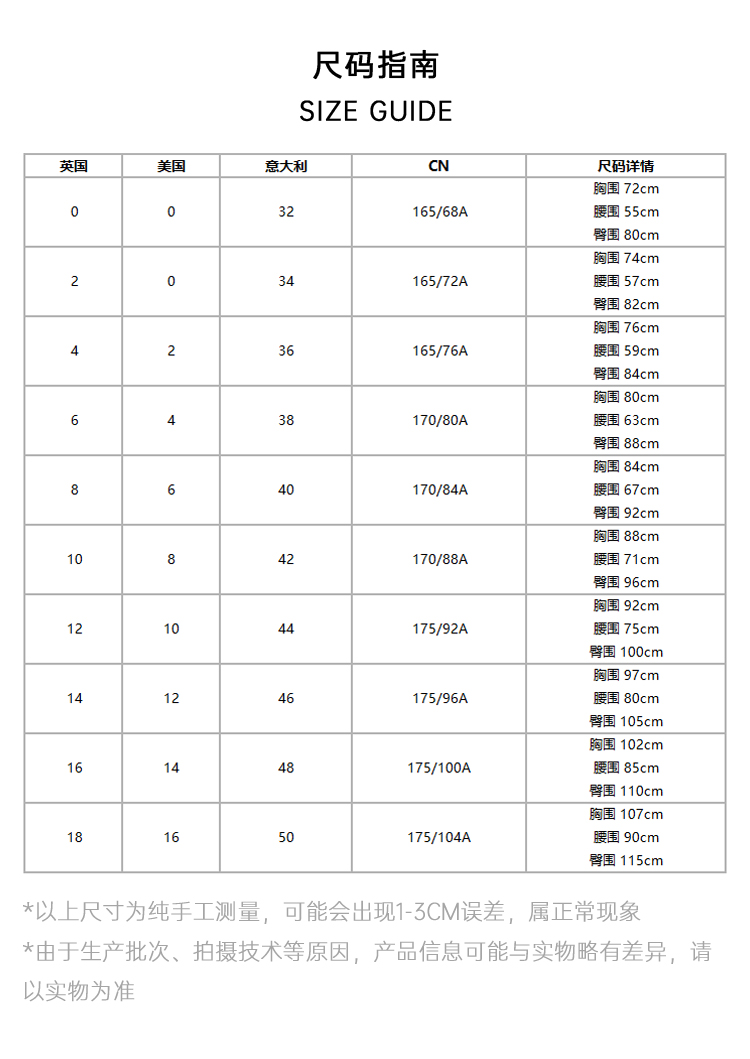 尺码指南
SIZE GUIDE

| 英国 | 美国 | 意大利 | CN | 尺码详情 |
|---|---|---|---|---|
| 0 | 0 | 32 | 165/68A | 胸围 72cm 腰围 55cm 臀围 80cm |
| 2 | 0 | 34 | 165/72A | 胸围 74cm 腰围 57cm 臀围 82cm |
| 4 | 2 | 36 | 165/76A | 胸围 76cm 腰围 59cm 臀围 84cm |
| 6 | 4 | 38 | 170/80A | 胸围 80cm 腰围 63cm 臀围 88cm |
| 8 | 6 | 40 | 170/84A | 胸围 84cm 腰围 67cm 臀围 92cm |
| 10 | 8 | 42 | 170/88A | 胸围 88cm 腰围 71cm 臀围 96cm |
| 12 | 10 | 44 | 175/92A | 胸围 92cm 腰围 75cm 臀围 100cm |
| 14 | 12 | 46 | 175/96A | 胸围 97cm 腰围 80cm 臀围 105cm |
| 16 | 14 | 48 | 175/100A | 胸围 102cm 腰围 85cm 臀围 110cm |
| 18 | 16 | 50 | 175/104A | 胸围 107cm 腰围 90cm 臀围 115cm |

*以上尺寸为纯手工测量，可能会出现1-3CM误差，属正常现象
*由于生产批次、拍摄技术等原因，产品信息可能与实物略有差异，请以实物为准